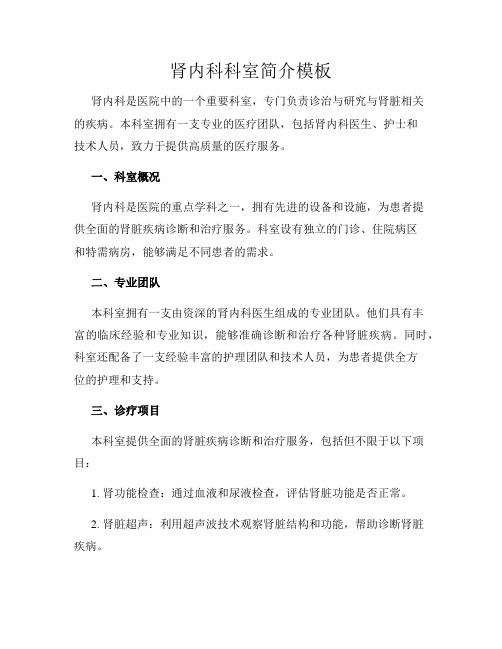 肾内科科室简介模板

肾内科是医院中的一个重要科室，专门负责诊治与研究与肾脏相关的疾病。本科室拥有一支专业的医疗团队，包括肾内科医生、护士和技术人员，致力于提供高质量的医疗服务。

一、科室概况

肾内科是医院的重点学科之一，拥有先进的设备和设施，为患者提供全面的肾脏疾病诊断和治疗服务。科室设有独立的门诊、住院病区和特需病房，能够满足不同患者的需求。

二、专业团队

本科室拥有一支由资深的肾内科医生组成的专业团队。他们具有丰富的临床经验和专业知识，能够准确诊断和治疗各种肾脏疾病。同时，科室还配备了一支经验丰富的护理团队和技术人员，为患者提供全方位的护理和支持。

三、诊疗项目

本科室提供全面的肾脏疾病诊断和治疗服务，包括但不限于以下项目：

1. 肾功能检查：通过血液和尿液检查，评估肾脏功能是否正常。

2. 肾脏超声：利用超声波技术观察肾脏结构和功能，帮助诊断肾脏疾病。